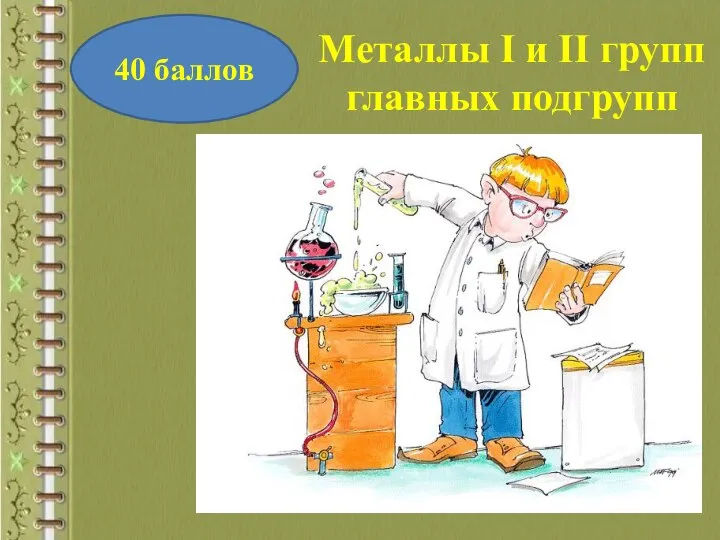 40 баллов

Металлы I и II групп главных подгрупп